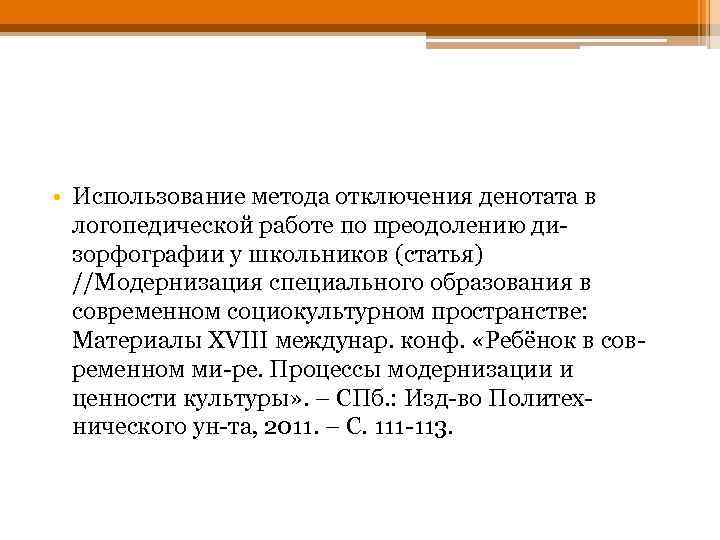 • Использование метода отключения денотата в логопедической работе по преодолению дизорфографии у школьников (статья) //Модернизация специального образования в современном социокультурном пространстве: Материалы XVIII междунар. конф. «Ребёнок в современном ми-ре. Процессы модернизации и ценности культуры». – СПб.: Изд-во Политехнического ун-та, 2011. – С. 111-113.